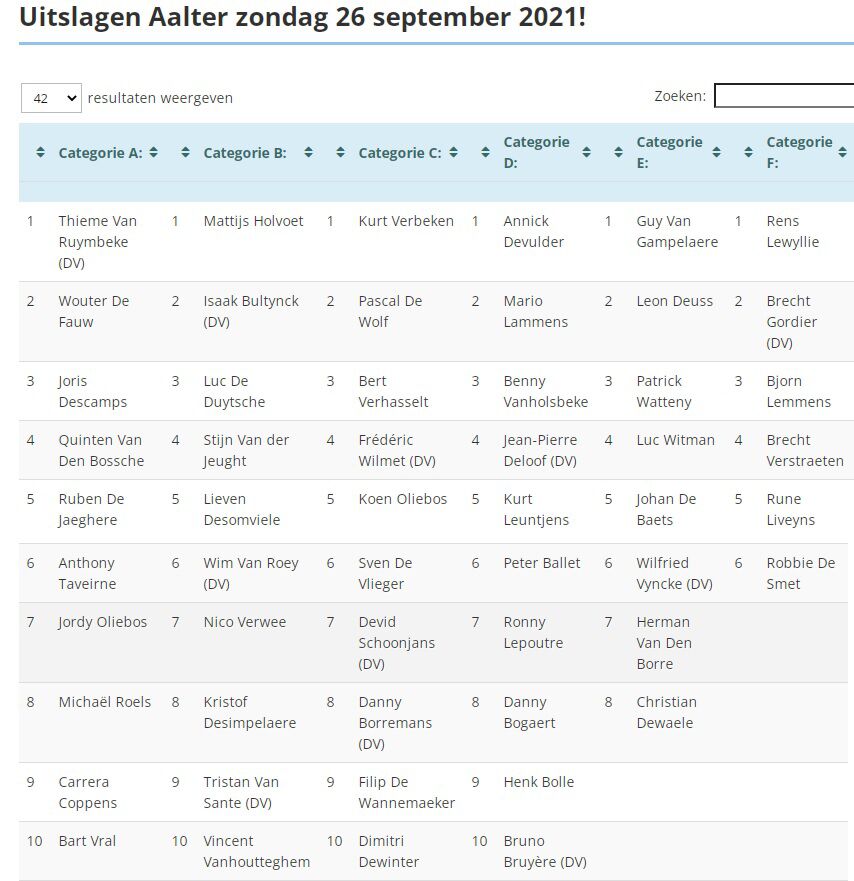 Uitslagen Aalter zondag 26 september 2021!

42 resultaten weergeven

Zoeken:

| | Categorie A: | | Categorie B: | | Categorie C: | | Categorie D: | | Categorie E: | | Categorie F: |
|---|---|---|---|---|---|---|---|---|---|---|---|
| 1 | Thieme Van Ruymbeke (DV) | 1 | Mattijs Holvoet | 1 | Kurt Verbeken | 1 | Annick Devulder | 1 | Guy Van Gampelaere | 1 | Rens Lewyllie |
| 2 | Wouter De Fauw | 2 | Isaak Bultynck (DV) | 2 | Pascal De Wolf | 2 | Mario Lammens | 2 | Leon Deuss | 2 | Brecht Gordier (DV) |
| 3 | Joris Descamps | 3 | Luc De Duytsche | 3 | Bert Verhasselt | 3 | Benny Vanholsbeke | 3 | Patrick Watteny | 3 | Bjorn Lemmens |
| 4 | Quinten Van Den Bossche | 4 | Stijn Van der Jeught | 4 | Frédéric Wilmet (DV) | 4 | Jean-Pierre Deloof (DV) | 4 | Luc Witman | 4 | Brecht Verstraeten |
| 5 | Ruben De Jaeghere | 5 | Lieven Desomviele | 5 | Koen Oliebos | 5 | Kurt Leuntjens | 5 | Johan De Baets | 5 | Rune Liveyns |
| 6 | Anthony Taveirne | 6 | Wim Van Roey (DV) | 6 | Sven De Vlieger | 6 | Peter Ballet | 6 | Wilfried Vyncke (DV) | 6 | Robbie De Smet |
| 7 | Jordy Oliebos | 7 | Nico Verwee | 7 | Devid Schoonjans (DV) | 7 | Ronny Lepoutre | 7 | Herman Van Den Borre | | |
| 8 | Michaël Roels | 8 | Kristof Desimpelaere | 8 | Danny Borremans (DV) | 8 | Danny Bogaert | 8 | Christian Dewaele | | |
| 9 | Carrera Coppens | 9 | Tristan Van Sante (DV) | 9 | Filip De Wannemaeker | 9 | Henk Bolle | | | | |
| 10 | Bart Vral | 10 | Vincent Vanhoutteghem | 10 | Dimitri Dewinter | 10 | Bruno Bruyère (DV) | | | | |